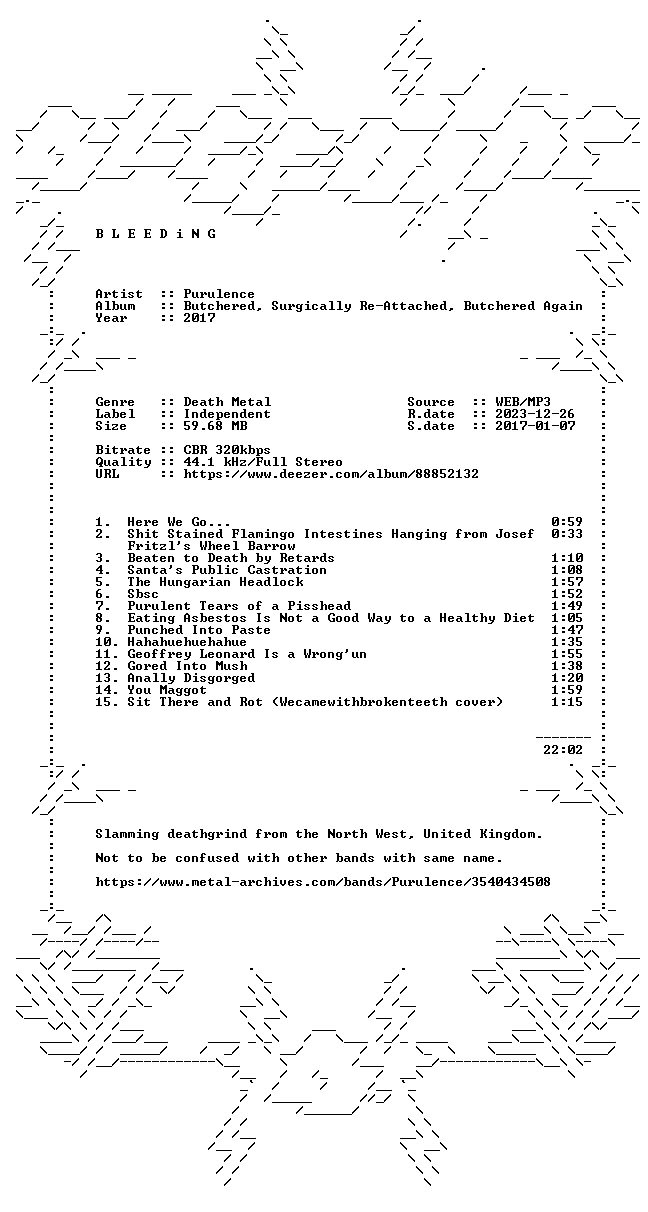 B L E E D i N G

Artist :: Purulence
Album :: Butchered, Surgically Re-Attached, Butchered Again
Year :: 2017

Genre :: Death Metal
Label :: Independent
Size :: 59.68 MB

Source :: WEB/MP3
R.date :: 2023-12-26
S.date :: 2017-01-07

Bitrate :: CBR 320kbps
Quality :: 44.1 kHz/Full Stereo
URL :: https://www.deezer.com/album/88852132

1. Here We Go... 0:59
2. Shit Stained Flamingo Intestines Hanging from Josef Fritzl's Wheel Barrow 0:33
3. Beaten to Death by Retards 1:10
4. Santa's Public Castration 1:08
5. The Hungarian Headlock 1:57
6. Sbsc 1:52
7. Purulent Tears of a Pisshead 1:49
8. Eating Asbestos Is Not a Good Way to a Healthy Diet 1:05
9. Punched Into Paste 1:47
10. Hahahuehuehahue 1:35
11. Geoffrey Leonard Is a Wrong'un 1:55
12. Gored Into Mush 1:38
13. Anally Disgorged 1:20
14. You Maggot 1:59
15. Sit There and Rot (Wecamewithbrokenteeth cover) 1:15

22:02

Slamming deathgrind from the North West, United Kingdom.

Not to be confused with other bands with same name.

https://www.metal-archives.com/bands/Purulence/3540434508